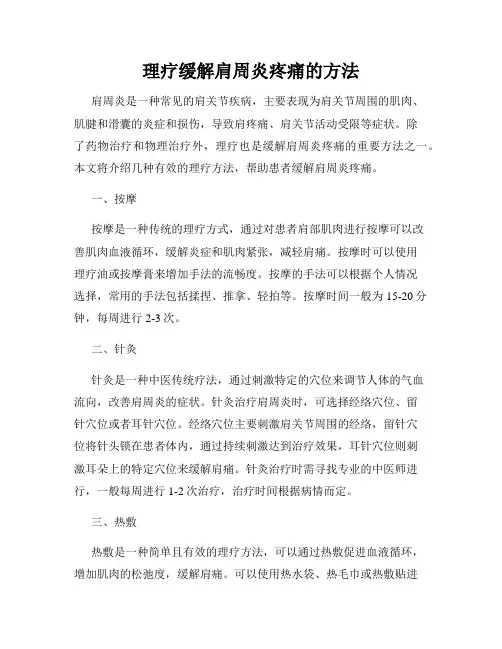 理疗缓解肩周炎疼痛的方法

肩周炎是一种常见的肩关节疾病，主要表现为肩关节周围的肌肉、肌腱和滑囊的炎症和损伤，导致肩疼痛、肩关节活动受限等症状。除了药物治疗和物理治疗外，理疗也是缓解肩周炎疼痛的重要方法之一。本文将介绍几种有效的理疗方法，帮助患者缓解肩周炎疼痛。

一、按摩

按摩是一种传统的理疗方式，通过对患者肩部肌肉进行按摩可以改善肌肉血液循环，缓解炎症和肌肉紧张，减轻肩痛。按摩时可以使用理疗油或按摩膏来增加手法的流畅度。按摩的手法可以根据个人情况选择，常用的手法包括揉捏、推拿、轻拍等。按摩时间一般为 15-20 分钟，每周进行 2-3 次。

二、针灸

针灸是一种中医传统疗法，通过刺激特定的穴位来调节人体的气血流向，改善肩周炎的症状。针灸治疗肩周炎时，可选择经络穴位、留针穴位或者耳针穴位。经络穴位主要刺激肩关节周围的经络，留针穴位将针头锁在患者体内，通过持续刺激达到治疗效果，耳针穴位则刺激耳朵上的特定穴位来缓解肩痛。针灸治疗时需寻找专业的中医师进行，一般每周进行 1-2 次治疗，治疗时间根据病情而定。

三、热敷

热敷是一种简单且有效的理疗方法，可以通过热敷促进血液循环，增加肌肉的松弛度，缓解肩痛。可以使用热水袋、热毛巾或热敷贴进